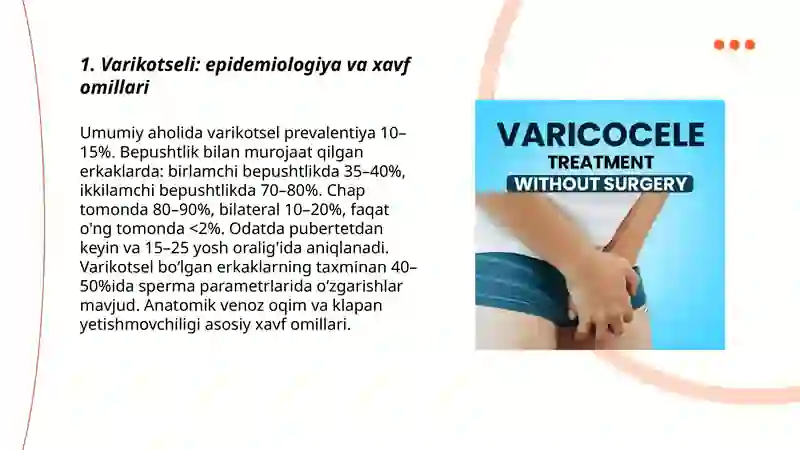 1. Varikotseli: epidemiologiya va xavf omillari

Umumiy aholida varikotsel prevalentiya 10–15%. Bepushtlik bilan murojaat qilgan erkaklarda: birlamchi bepushtlikda 35–40%, ikkilamchi bepushtlikda 70–80%. Chap tomonda 80–90%, bilateral 10–20%, faqat o'ng tomonda <2%. Odatda pubertetdan keyin va 15–25 yosh oralig'ida aniqlanadi. Varikotsel bo'lgan erkaklarning taxminan 40–50%ida sperma parametrlarida o'zgarishlar mavjud. Anatomik venoz oqim va klapan yetishmovchiligi asosiy xavf omillari.

VARICOCELE
TREATMENT
WITHOUT SURGERY